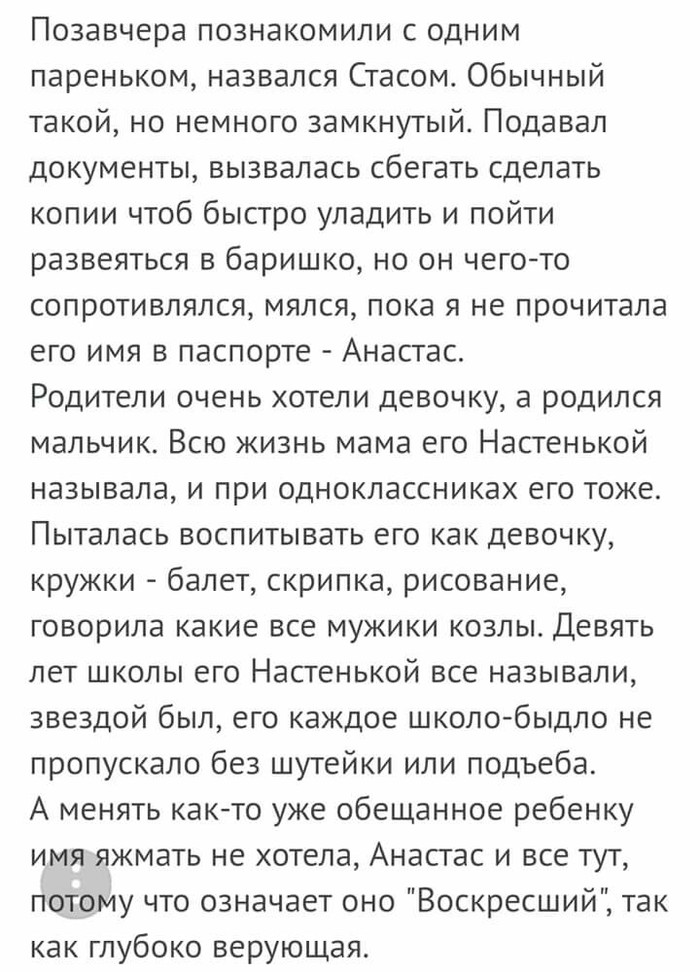 Позавчера познакомили с одним пареньком, назвался Стасом. Обычный такой, но немного замкнутый. Подавал документы, вызвалась сбегать сделать копии чтоб быстро уладить и пойти развеяться в баришко, но он чего-то сопротивлялся, мялся, пока я не прочитала его имя в паспорте - Анастас.
Родители очень хотели девочку, а родился мальчик. Всю жизнь мама его Настенькой называла, и при одноклассниках его тоже. Пыталась воспитывать его как девочку, кружки - балет, скрипка, рисование, говорила какие все мужики козлы. Девять лет школы его Настенькой все называли, звездой был, его каждое школо-быдло не пропускало без шутейки или подъеба.
А менять как-то уже обещанное ребенку имя яжмать не хотела, Анастас и все тут, потому что означает оно "Воскресший", так как глубоко верующая.